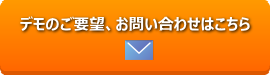 デモのご要望、お問い合わせはこちら